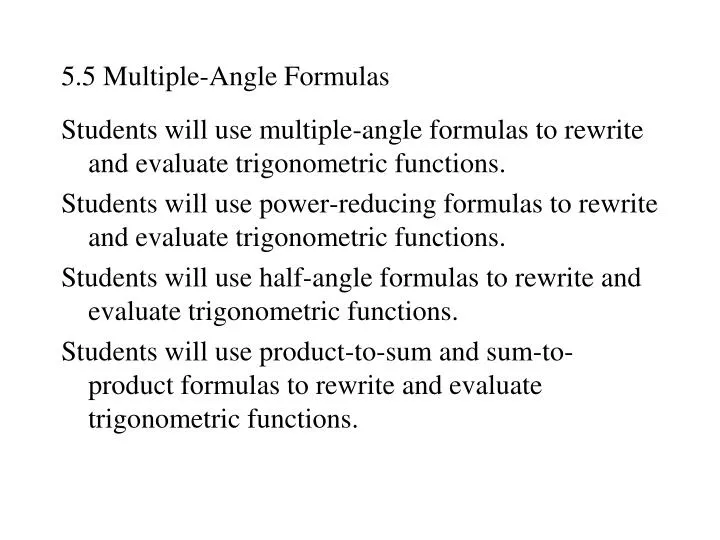 5.5 Multiple-Angle Formulas

Students will use multiple-angle formulas to rewrite and evaluate trigonometric functions.

Students will use power-reducing formulas to rewrite and evaluate trigonometric functions.

Students will use half-angle formulas to rewrite and evaluate trigonometric functions.

Students will use product-to-sum and sum-to-product formulas to rewrite and evaluate trigonometric functions.